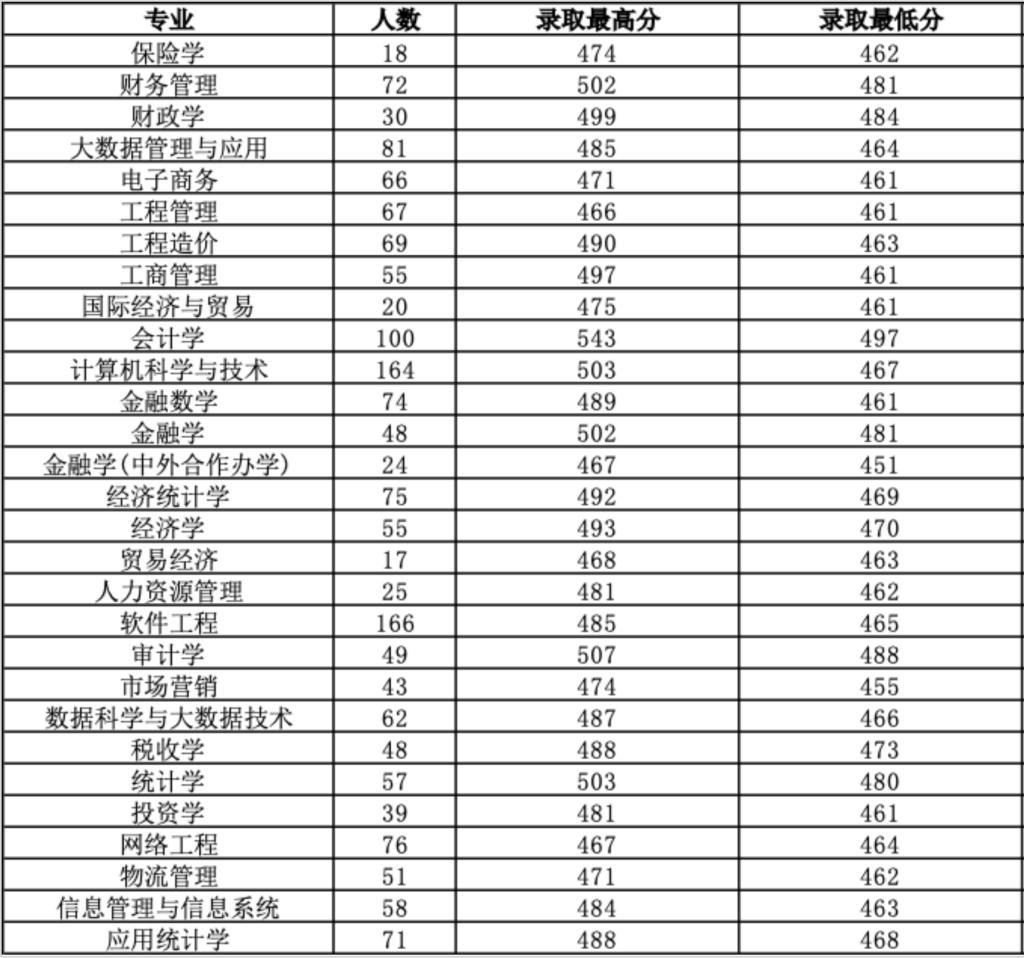 | 专业 | 人数 | 录取最高分 | 录取最低分 |
|---|---|---|---|
| 保险学 | 18 | 474 | 462 |
| 财务管理 | 72 | 502 | 481 |
| 财政学 | 30 | 499 | 484 |
| 大数据管理与应用 | 81 | 485 | 464 |
| 电子商务 | 66 | 471 | 461 |
| 工程管理 | 67 | 466 | 461 |
| 工程造价 | 69 | 490 | 463 |
| 工商管理 | 55 | 497 | 461 |
| 国际经济与贸易 | 20 | 475 | 461 |
| 会计学 | 100 | 543 | 497 |
| 计算机科学与技术 | 164 | 503 | 467 |
| 金融数学 | 74 | 489 | 461 |
| 金融学 | 48 | 502 | 481 |
| 金融学(中外合作办学) | 24 | 467 | 451 |
| 经济统计学 | 75 | 492 | 469 |
| 经济学 | 55 | 493 | 470 |
| 贸易经济 | 17 | 468 | 463 |
| 人力资源管理 | 25 | 481 | 462 |
| 软件工程 | 166 | 485 | 465 |
| 审计学 | 49 | 507 | 488 |
| 市场营销 | 43 | 474 | 455 |
| 数据科学与大数据技术 | 62 | 487 | 466 |
| 税收学 | 48 | 488 | 473 |
| 统计学 | 57 | 503 | 480 |
| 投资学 | 39 | 481 | 461 |
| 网络工程 | 76 | 467 | 464 |
| 物流管理 | 51 | 471 | 462 |
| 信息管理与信息系统 | 58 | 484 | 463 |
| 应用统计学 | 71 | 488 | 468 |